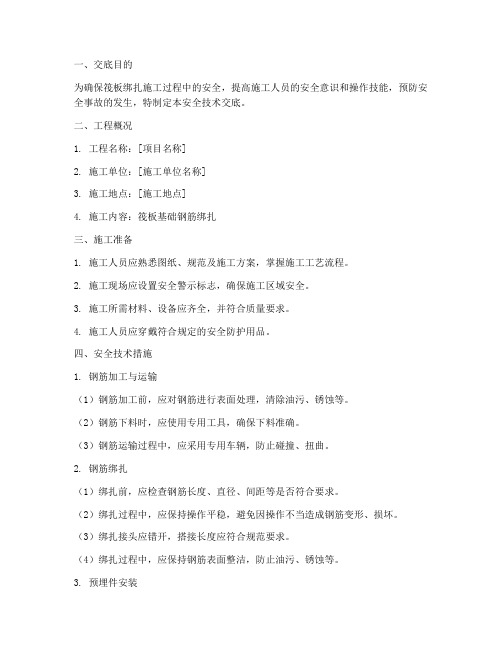 一、交底目的

为确保筏板绑扎施工过程中的安全，提高施工人员的安全意识和操作技能，预防安全事故的发生，特制定本安全技术交底。

二、工程概况

1. 工程名称：[项目名称]

2. 施工单位：[施工单位名称]

3. 施工地点：[施工地点]

4. 施工内容：筏板基础钢筋绑扎

三、施工准备

1. 施工人员应熟悉图纸、规范及施工方案，掌握施工工艺流程。

2. 施工现场应设置安全警示标志，确保施工区域安全。

3. 施工所需材料、设备应齐全，并符合质量要求。

4. 施工人员应穿戴符合规定的安全防护用品。

四、安全技术措施

1. 钢筋加工与运输

（1）钢筋加工前，应对钢筋进行表面处理，清除油污、锈蚀等。

（2）钢筋下料时，应使用专用工具，确保下料准确。

（3）钢筋运输过程中，应采用专用车辆，防止碰撞、扭曲。

2. 钢筋绑扎

（1）绑扎前，应检查钢筋长度、直径、间距等是否符合要求。

（2）绑扎过程中，应保持操作平稳，避免因操作不当造成钢筋变形、损坏。

（3）绑扎接头应错开，搭接长度应符合规范要求。

（4）绑扎过程中，应保持钢筋表面整洁，防止油污、锈蚀等。

3. 预埋件安装